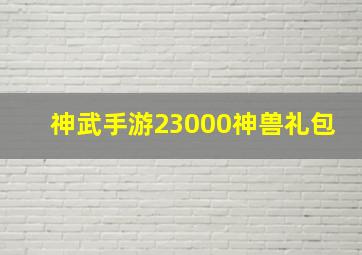 神武手游23000神兽礼包